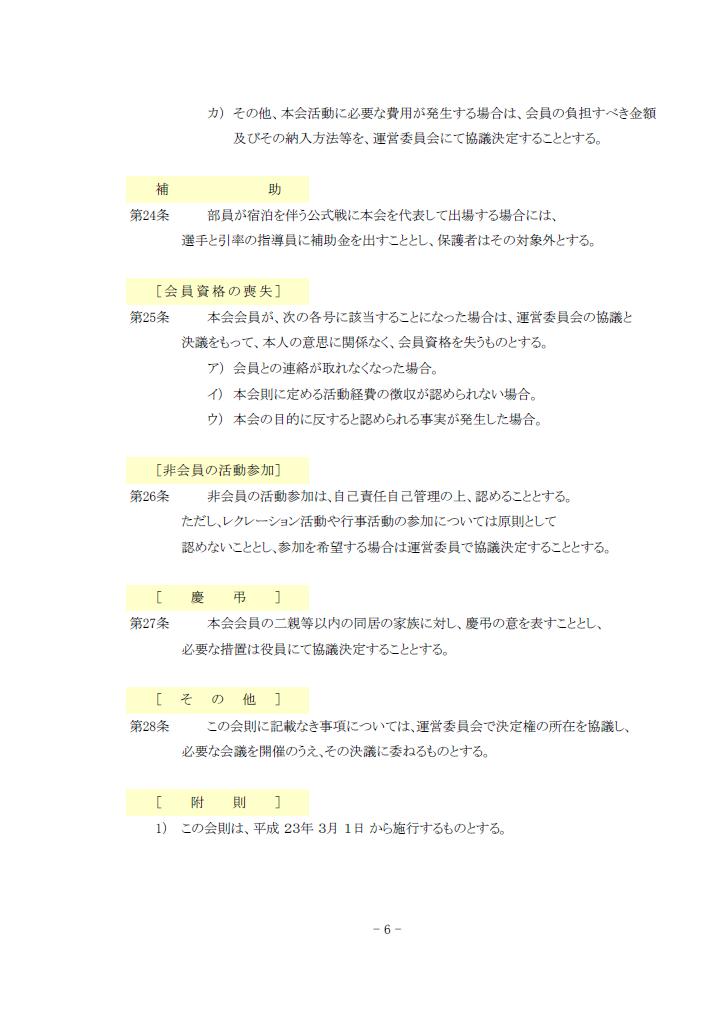 カ）その他、本会活動に必要な費用が発生する場合は、会員の負担すべき金額及びその納入方法等を、運営委員会にて協議決定することとする。

補　　　　助

第24条　部員が宿泊を伴う公式戦に本会を代表して出場する場合には、選手と引率の指導員に補助金を出すこととし、保護者はその対象外とする。

［会員資格の喪失］

第25条　本会会員が、次の各号に該当することになった場合は、運営委員会の協議と決議をもって、本人の意思に関係なく、会員資格を失うものとする。

ア）会員との連絡が取れなくなった場合。

イ）本会則に定める活動経費の徴収が認められない場合。

ウ）本会の目的に反すると認められる事実が発生した場合。

［非会員の活動参加］

第26条　非会員の活動参加は、自己責任自己管理の上、認めることとする。ただし、レクレーション活動や行事活動の参加については原則として認めないこととし、参加を希望する場合は運営委員で協議決定することとする。

［　慶　弔　］

第27条　本会会員の二親等以内の同居の家族に対し、慶弔の意を表すこととし、必要な措置は役員にて協議決定することとする。

［　そ　の　他　］

第28条　この会則に記載なき事項については、運営委員会で決定権の所在を協議し、必要な会議を開催のうえ、その決議に委ねるものとする。

［　附　則　］

1）この会則は、平成 23年 3月 1日 から施行するものとする。

－ 6 －